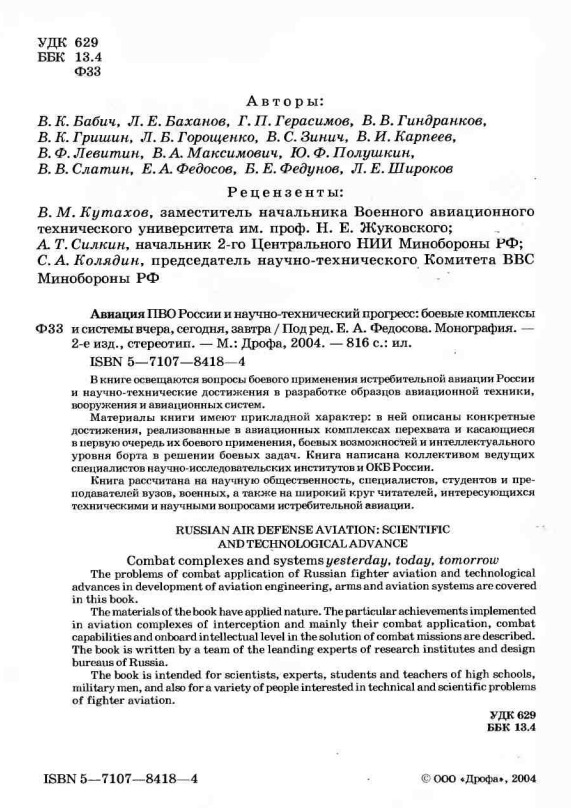 УДК 629
ББК 13.4
Ф33

Авторы:

В. К. Бабич, Л. Е. Баханов, Г. П. Герасимов, В. В. Гиндранков, В. К. Гришин, Л. Б. Горощенко, В. С. Зинич, В. И. Карпеев, В. Ф. Левитин, В. А. Максимович, Ю. Ф. Полушкин, В. В. Слатин, Е. А. Федосов, Б. Е. Федунов, Л. Е. Широков

Рецензенты:

В. М. Кутахов, заместитель начальника Военного авиационного технического университета им. проф. Н. Е. Жуковского;
А. Т. Силкин, начальник 2-го Центрального НИИ Минобороны РФ;
С. А. Колядин, председатель научно-технического Комитета ВВС Минобороны РФ

Ф33 Авиация ПВО России и научно-технический прогресс: боевые комплексы и системы вчера, сегодня, завтра / Под ред. Е. А. Федосова. Монография. — 2-е изд., стереотип. — М.: Дрофа, 2004. — 816 с.: ил.
ISBN 5—7107—8418—4

В книге освещаются вопросы боевого применения истребительной авиации России и научно-технические достижения в разработке образцов авиационной техники, вооружения и авиационных систем.

Материалы книги имеют прикладной характер: в ней описаны конкретные достижения, реализованные в авиационных комплексах перехвата и касающиеся в первую очередь их боевого применения, боевых возможностей и интеллектуального уровня борта в решении боевых задач. Книга написана коллективом ведущих специалистов научно-исследовательских институтов и ОКБ России.

Книга рассчитана на научную общественность, специалистов, студентов и преподавателей вузов, военных, а также на широкий круг читателей, интересующихся техническими и научными вопросами истребительной авиации.

RUSSIAN AIR DEFENSE AVIATION: SCIENTIFIC AND TECHNOLOGICAL ADVANCE

Combat complexes and systems yesterday, today, tomorrow

The problems of combat application of Russian fighter aviation and technological advances in development of aviation engineering, arms and aviation systems are covered in this book.

The materials of the book have applied nature. The particular achievements implemented in aviation complexes of interception and mainly their combat application, combat capabilities and onboard intellectual level in the solution of combat missions are described. The book is written by a team of the leanding experts of research institutes and design bureaus of Russia.

The book is intended for scientists, experts, students and teachers of high schools, military men, and also for a variety of people interested in technical and scientific problems of fighter aviation.

УДК 629
ББК 13.4

ISBN 5—7107—8418—4

© ООО «Дрофа», 2004